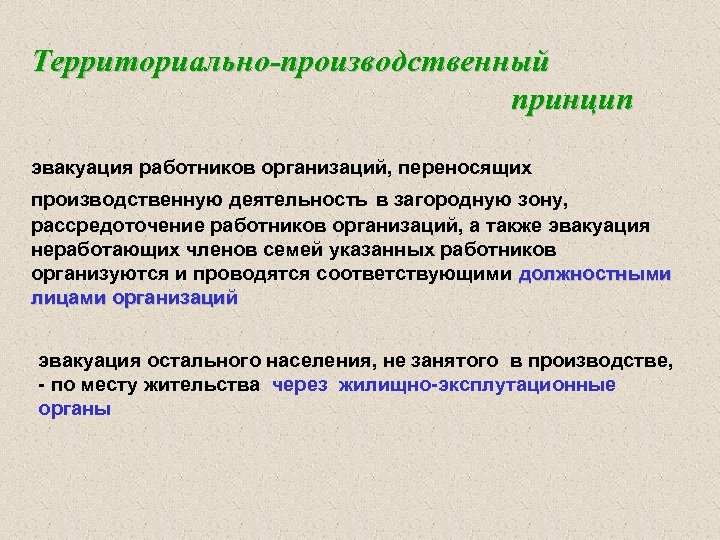 Территориально-производственный принцип

эвакуация работников организаций, переносящих производственную деятельность в загородную зону, рассредоточение работников организаций, а также эвакуация неработающих членов семей указанных работников организуются и проводятся соответствующими должностными лицами организаций

эвакуация остального населения, не занятого в производстве, - по месту жительства через жилищно-эксплутационные органы